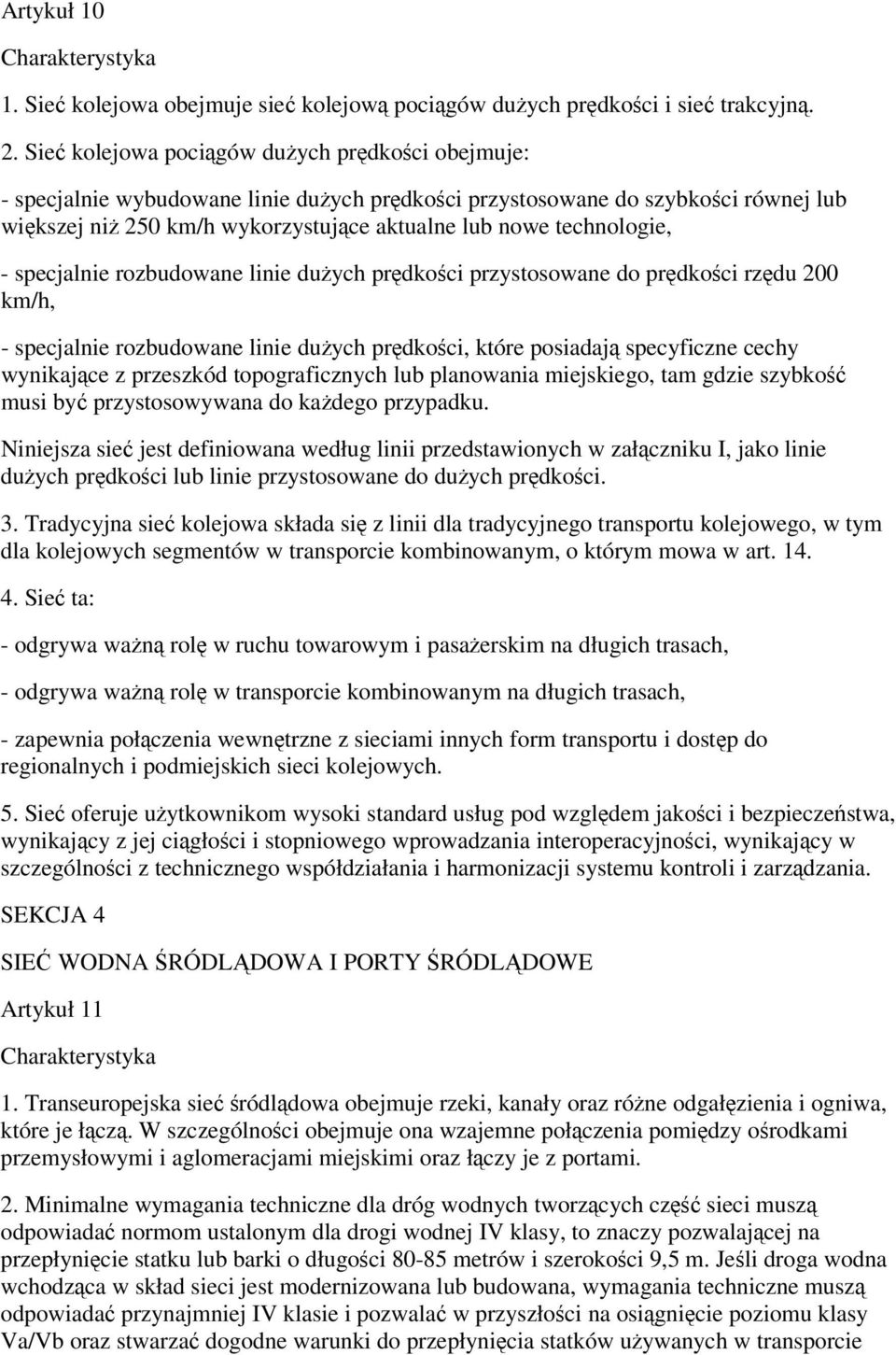 Artykuł 10

Charakterystyka

1. Sieć kolejowa obejmuje sieć kolejową pociągów dużych prędkości i sieć trakcyjną.

2. Sieć kolejowa pociągów dużych prędkości obejmuje:

- specjalnie wybudowane linie dużych prędkości przystosowane do szybkości równej lub większej niż 250 km/h wykorzystujące aktualne lub nowe technologie,

- specjalnie rozbudowane linie dużych prędkości przystosowane do prędkości rzędu 200 km/h,

- specjalnie rozbudowane linie dużych prędkości, które posiadają specyficzne cechy wynikające z przeszkód topograficznych lub planowania miejskiego, tam gdzie szybkość musi być przystosowywana do każdego przypadku.

Niniejsza sieć jest definiowana według linii przedstawionych w załączniku I, jako linie dużych prędkości lub linie przystosowane do dużych prędkości.

3. Tradycyjna sieć kolejowa składa się z linii dla tradycyjnego transportu kolejowego, w tym dla kolejowych segmentów w transporcie kombinowanym, o którym mowa w art. 14.

4. Sieć ta:

- odgrywa ważną rolę w ruchu towarowym i pasażerskim na długich trasach,

- odgrywa ważną rolę w transporcie kombinowanym na długich trasach,

- zapewnia połączenia wewnętrzne z sieciami innych form transportu i dostęp do regionalnych i podmiejskich sieci kolejowych.

5. Sieć oferuje użytkownikom wysoki standard usług pod względem jakości i bezpieczeństwa, wynikający z jej ciągłości i stopniowego wprowadzania interoperacyjności, wynikający w szczególności z technicznego współdziałania i harmonizacji systemu kontroli i zarządzania.

SEKCJA 4

SIEĆ WODNA ŚRÓDLĄDOWA I PORTY ŚRÓDLĄDOWE

Artykuł 11

Charakterystyka

1. Transeuropejska sieć śródlądowa obejmuje rzeki, kanały oraz różne odgałęzienia i ogniwa, które je łączą. W szczególności obejmuje ona wzajemne połączenia pomiędzy ośrodkami przemysłowymi i aglomeracjami miejskimi oraz łączy je z portami.

2. Minimalne wymagania techniczne dla dróg wodnych tworzących część sieci muszą odpowiadać normom ustalonym dla drogi wodnej IV klasy, to znaczy pozwalającej na przepłynięcie statku lub barki o długości 80-85 metrów i szerokości 9,5 m. Jeśli droga wodna wchodząca w skład sieci jest modernizowana lub budowana, wymagania techniczne muszą odpowiadać przynajmniej IV klasie i pozwalać w przyszłości na osiągnięcie poziomu klasy Va/Vb oraz stwarzać dogodne warunki do przepłynięcia statków używanych w transporcie